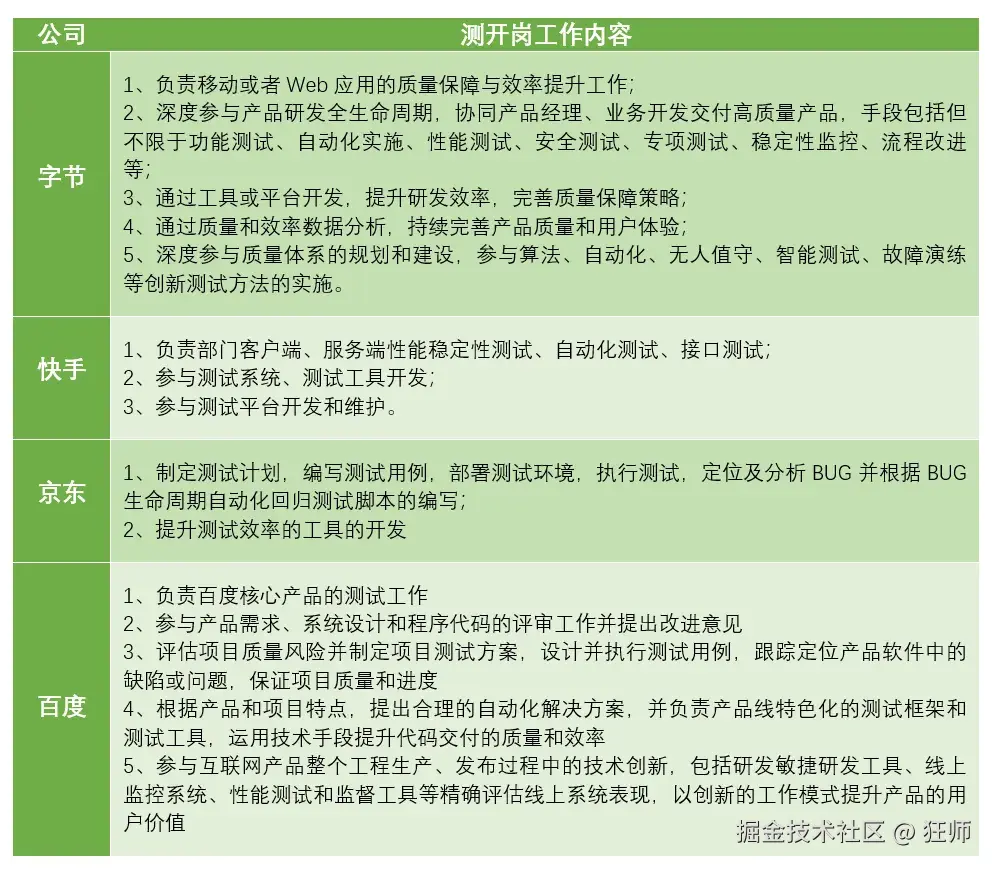 | 公司 | 测开岗工作内容 |
|---|---|
| 字节 | 1、负责移动或者 Web 应用的质量保障与效率提升工作；<br>2、深度参与产品研发全生命周期，协同产品经理、业务开发交付高质量产品，手段包括但不限于功能测试、自动化实施、性能测试、安全测试、专项测试、稳定性监控、流程改进等；<br>3、通过工具或平台开发，提升研发效率，完善质量保障策略；<br>4、通过质量和效率数据分析，持续完善产品质量和用户体验；<br>5、深度参与质量体系的规划和建设，参与算法、自动化、无人值守、智能测试、故障演练等创新测试方法的实施。 |
| 快手 | 1、负责部门客户端、服务端性能稳定性测试、自动化测试、接口测试；<br>2、参与测试系统、测试工具开发；<br>3、参与测试平台开发和维护。 |
| 京东 | 1、制定测试计划，编写测试用例，部署测试环境，执行测试，定位及分析 BUG 并根据 BUG 生命周期自动化回归测试脚本的编写；<br>2、提升测试效率的工具的开发 |
| 百度 | 1、负责百度核心产品的测试工作<br>2、参与产品需求、系统设计和程序代码的评审工作并提出改进意见<br>3、评估项目质量风险并制定项目测试方案，设计并执行测试用例，跟踪定位产品软件中的缺陷或问题，保证项目质量和进度<br>4、根据产品和项目特点，提出合理的自动化解决方案，并负责产品线特色化的测试框架和测试工具，运用技术手段提升代码交付的质量和效率<br>5、参与互联网产品整个工程生产、发布过程中的技术创新，包括研发敏捷研发工具、线上监控系统、性能测试和监督工具等精确评估线上系统表现，以创新的工作模式提升产品的用户价值 |

掘金技术社区 @ 狂师